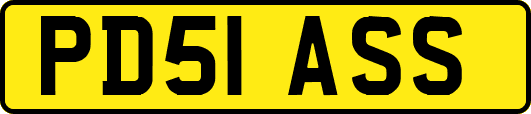 PD51 ASS